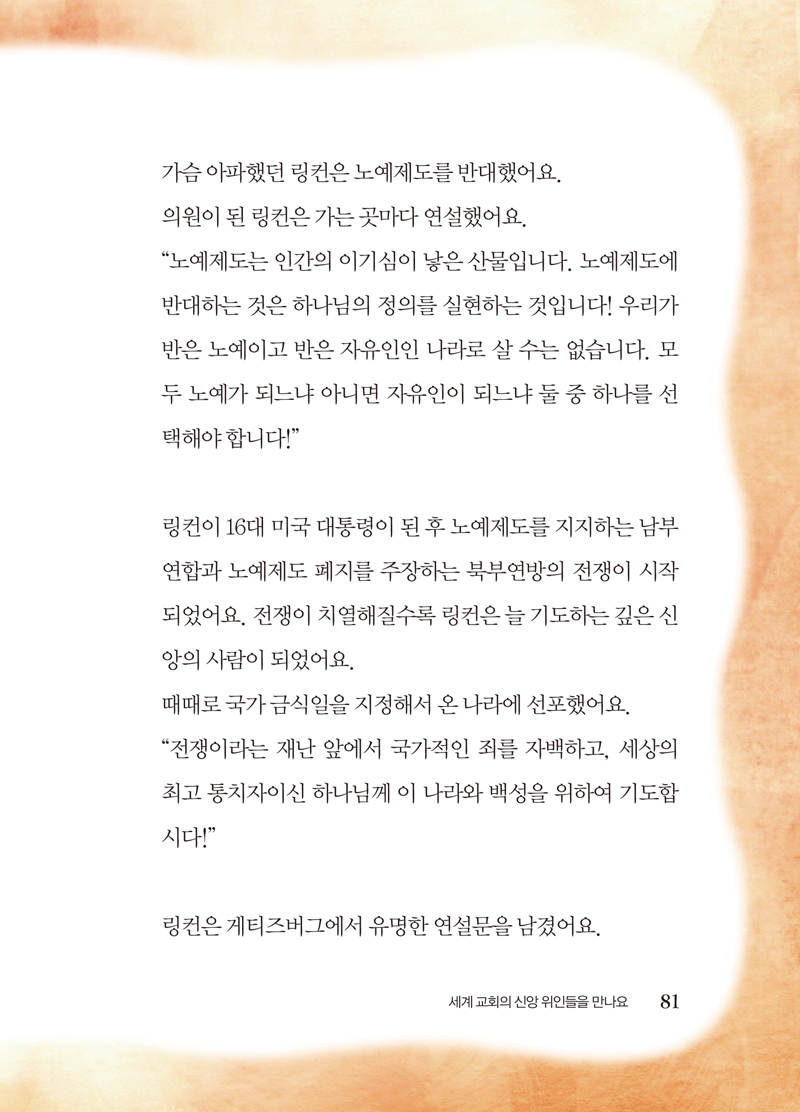 가슴 아파했던 링컨은 노예제도를 반대했어요.

의원이 된 링컨은 가는 곳마다 연설했어요.

“노예제도는 인간의 이기심이 낳은 산물입니다. 노예제도에 반대하는 것은 하나님의 정의를 실현하는 것입니다! 우리가 반은 노예이고 반은 자유인인 나라로 살 수는 없습니다. 모두 노예가 되느냐 아니면 자유인이 되느냐 둘 중 하나를 선택해야 합니다!”

링컨이 16대 미국 대통령이 된 후 노예제도를 지지하는 남부연합과 노예제도 폐지를 주장하는 북부연방의 전쟁이 시작되었어요. 전쟁이 치열해질수록 링컨은 늘 기도하는 깊은 신앙의 사람이 되었어요.

때때로 국가 금식일을 지정해서 온 나라에 선포했어요.

“전쟁이라는 재난 앞에서 국가적인 죄를 자백하고, 세상의 최고 통치자이신 하나님께 이 나라와 백성을 위하여 기도합시다!”

링컨은 게티즈버그에서 유명한 연설문을 남겼어요.

세계 교회의 신앙 위인들을 만나요 81